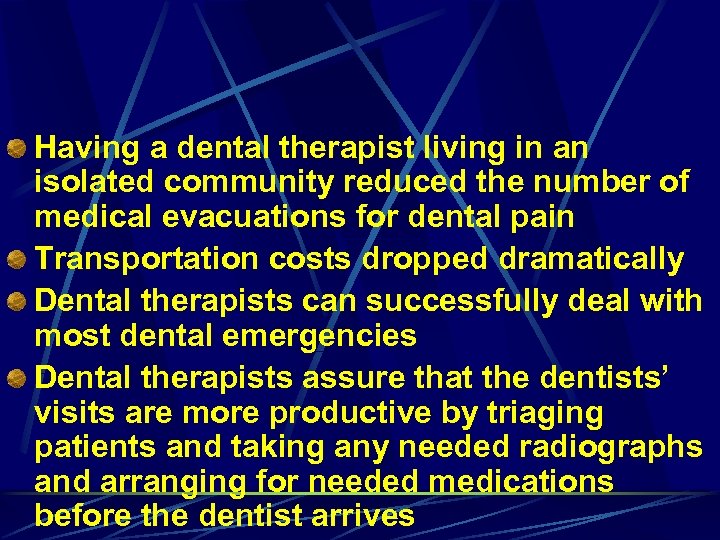 Having a dental therapist living in an isolated community reduced the number of medical evacuations for dental pain

Transportation costs dropped dramatically

Dental therapists can successfully deal with most dental emergencies

Dental therapists assure that the dentists' visits are more productive by triaging patients and taking any needed radiographs and arranging for needed medications before the dentist arrives